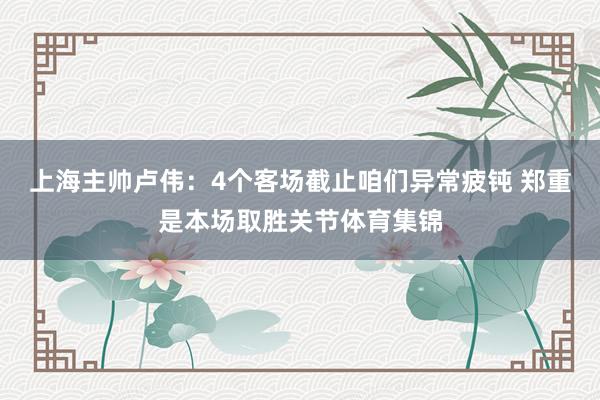 上海主帅卢伟：4个客场截止咱们异常疲钝 郑重是本场取胜关节体育集锦